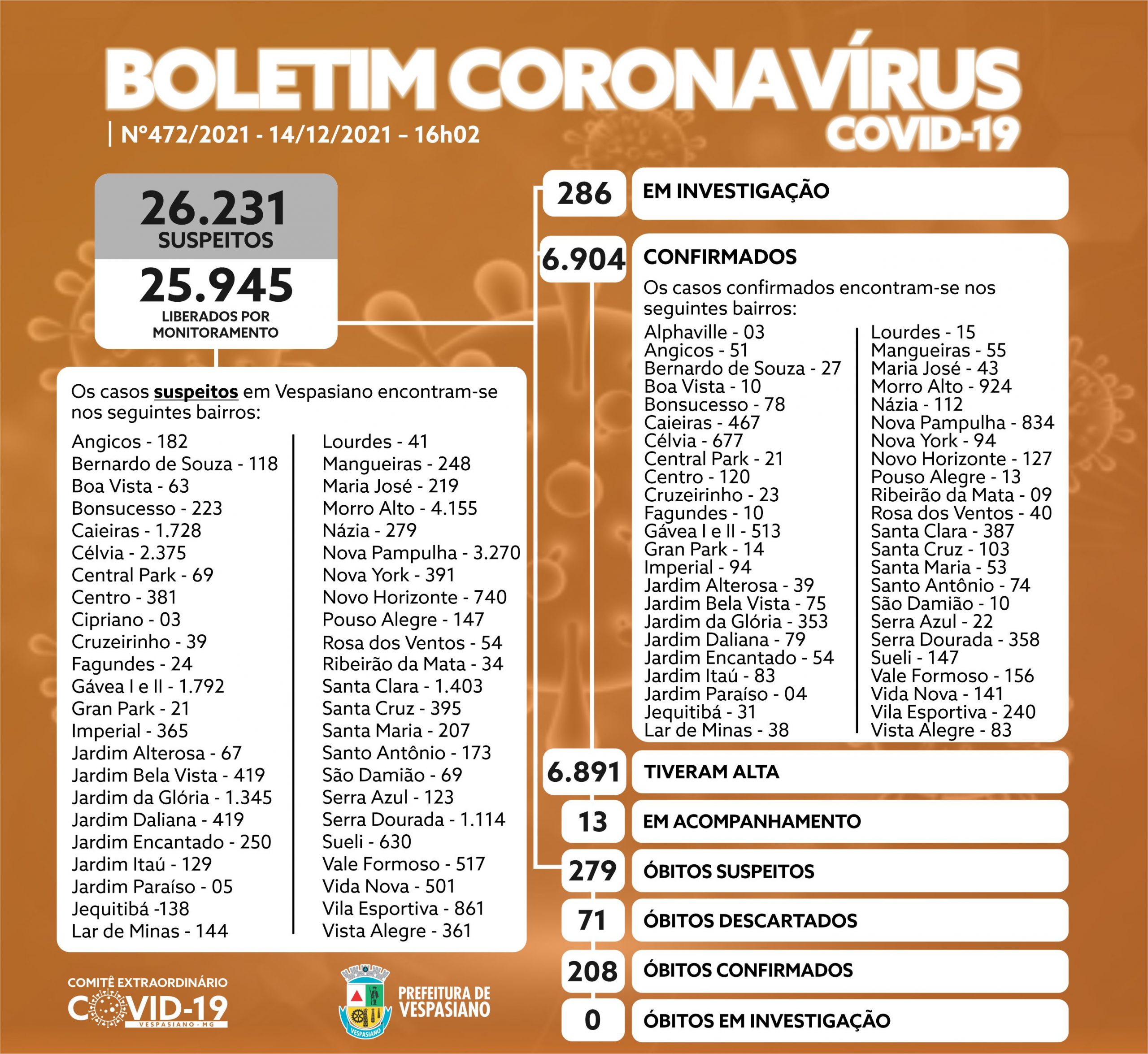 BOLETIM CORONAVÍRUS
COVID-19
Nº472/2021 - 14/12/2021 – 16h02

26.231
SUSPEITOS

25.945
LIBERADOS POR MONITORAMENTO

Os casos suspeitos em Vespasiano encontram-se nos seguintes bairros:

Angicos - 182
Bernardo de Souza - 118
Boa Vista - 63
Bonsucesso - 223
Caieiras - 1.728
Célvia - 2.375
Central Park - 69
Centro - 381
Cipriano - 03
Cruzeirinho - 39
Fagundes - 24
Gávea I e II - 1.792
Gran Park - 21
Imperial - 365
Jardim Alterosa - 67
Jardim Bela Vista - 419
Jardim da Glória - 1.345
Jardim Daliana - 419
Jardim Encantado - 250
Jardim Itaú - 129
Jardim Paraíso - 05
Jequitibá -138
Lar de Minas - 144

Lourdes - 41
Mangueiras - 248
Maria José - 219
Morro Alto - 4.155
Názia - 279
Nova Pampulha - 3.270
Nova York - 391
Novo Horizonte - 740
Pouso Alegre - 147
Rosa dos Ventos - 54
Ribeirão da Mata - 34
Santa Clara - 1.403
Santa Cruz - 395
Santa Maria - 207
Santo Antônio - 173
São Damião - 69
Serra Azul - 123
Serra Dourada - 1.114
Sueli - 630
Vale Formoso - 517
Vida Nova - 501
Vila Esportiva - 861
Vista Alegre - 361

286 EM INVESTIGAÇÃO

6.904 CONFIRMADOS

Os casos confirmados encontram-se nos seguintes bairros:

Alphaville - 03
Angicos - 51
Bernardo de Souza - 27
Boa Vista - 10
Bonsucesso - 78
Caieiras - 467
Célvia - 677
Central Park - 21
Centro - 120
Cruzeirinho - 23
Fagundes - 10
Gávea I e II - 513
Gran Park - 14
Imperial - 94
Jardim Alterosa - 39
Jardim Bela Vista - 75
Jardim da Glória - 353
Jardim Daliana - 79
Jardim Encantado - 54
Jardim Itaú - 83
Jardim Paraíso - 04
Jequitibá - 31
Lar de Minas - 38

Lourdes - 15
Mangueiras - 55
Maria José - 43
Morro Alto - 924
Názia - 112
Nova Pampulha - 834
Nova York - 94
Novo Horizonte - 127
Pouso Alegre - 13
Ribeirão da Mata - 09
Rosa dos Ventos - 40
Santa Clara - 387
Santa Cruz - 103
Santa Maria - 53
Santo Antônio - 74
São Damião - 10
Serra Azul - 22
Serra Dourada - 358
Sueli - 147
Vale Formoso - 156
Vida Nova - 141
Vila Esportiva - 240
Vista Alegre - 83

6.891 TIVERAM ALTA
13 EM ACOMPANHAMENTO
279 ÓBITOS SUSPEITOS
71 ÓBITOS DESCARTADOS
208 ÓBITOS CONFIRMADOS
0 ÓBITOS EM INVESTIGAÇÃO

COMITÊ EXTRAORDINÁRIO COVID-19 VESPASIANO - MG

VESPASIANO
PREFEITURA DE VESPASIANO